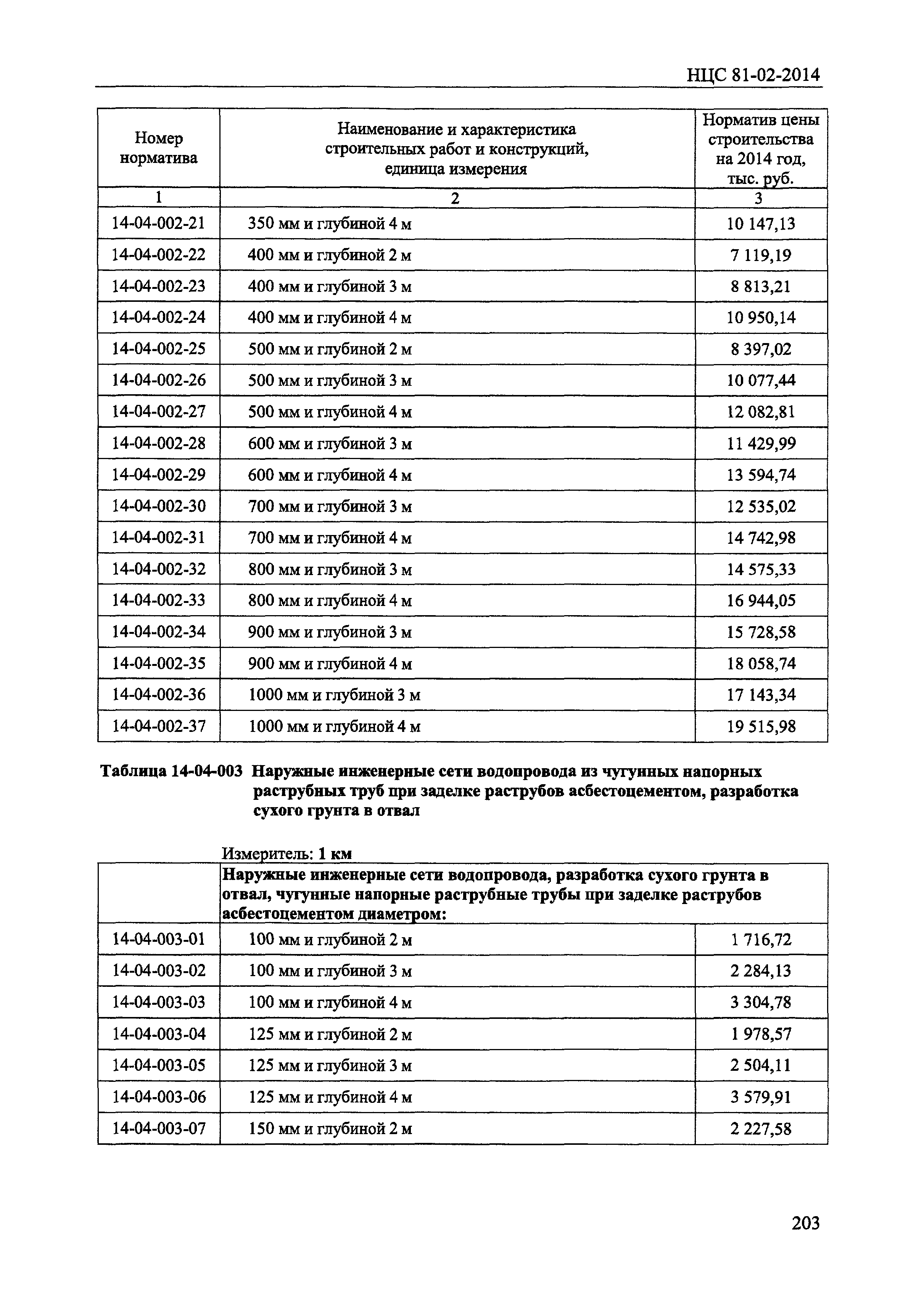 НЦС 81-02-2014

| Номер норматива | Наименование и характеристика строительных работ и конструкций, единица измерения | Норматив цены строительства на 2014 год, тыс. руб. |
|---|---|---|
| 1 | 2 | 3 |
| 14-04-002-21 | 350 мм и глубиной 4 м | 10 147,13 |
| 14-04-002-22 | 400 мм и глубиной 2 м | 7 119,19 |
| 14-04-002-23 | 400 мм и глубиной 3 м | 8 813,21 |
| 14-04-002-24 | 400 мм и глубиной 4 м | 10 950,14 |
| 14-04-002-25 | 500 мм и глубиной 2 м | 8 397,02 |
| 14-04-002-26 | 500 мм и глубиной 3 м | 10 077,44 |
| 14-04-002-27 | 500 мм и глубиной 4 м | 12 082,81 |
| 14-04-002-28 | 600 мм и глубиной 3 м | 11 429,99 |
| 14-04-002-29 | 600 мм и глубиной 4 м | 13 594,74 |
| 14-04-002-30 | 700 мм и глубиной 3 м | 12 535,02 |
| 14-04-002-31 | 700 мм и глубиной 4 м | 14 742,98 |
| 14-04-002-32 | 800 мм и глубиной 3 м | 14 575,33 |
| 14-04-002-33 | 800 мм и глубиной 4 м | 16 944,05 |
| 14-04-002-34 | 900 мм и глубиной 3 м | 15 728,58 |
| 14-04-002-35 | 900 мм и глубиной 4 м | 18 058,74 |
| 14-04-002-36 | 1000 мм и глубиной 3 м | 17 143,34 |
| 14-04-002-37 | 1000 мм и глубиной 4 м | 19 515,98 |

Таблица 14-04-003 Наружные инженерные сети водопровода из чугунных напорных раструбных труб при заделке раструбов асбестоцементом, разработка сухого грунта в отвал

Измеритель: 1 км

| | Наружные инженерные сети водопровода, разработка сухого грунта в отвал, чугунные напорные раструбные трубы при заделке раструбов асбестоцементом диаметром: | |
|---|---|---|
| 14-04-003-01 | 100 мм и глубиной 2 м | 1 716,72 |
| 14-04-003-02 | 100 мм и глубиной 3 м | 2 284,13 |
| 14-04-003-03 | 100 мм и глубиной 4 м | 3 304,78 |
| 14-04-003-04 | 125 мм и глубиной 2 м | 1 978,57 |
| 14-04-003-05 | 125 мм и глубиной 3 м | 2 504,11 |
| 14-04-003-06 | 125 мм и глубиной 4 м | 3 579,91 |
| 14-04-003-07 | 150 мм и глубиной 2 м | 2 227,58 |

203